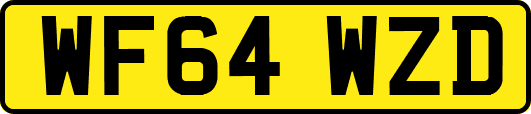 WF64 WZD